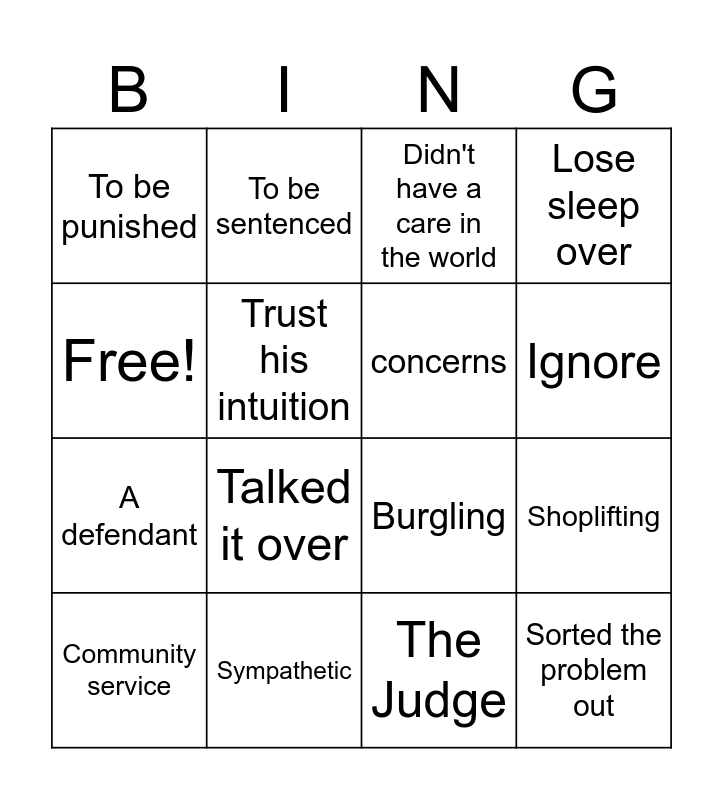 | B | I | N | G |
|---|---|---|---|
| To be punished | To be sentenced | Didn't have a care in the world | Lose sleep over |
| Free! | Trust his intuition | concerns | Ignore |
| A defendant | Talked it over | Burgling | Shoplifting |
| Community service | Sympathetic | The Judge | Sorted the problem out |